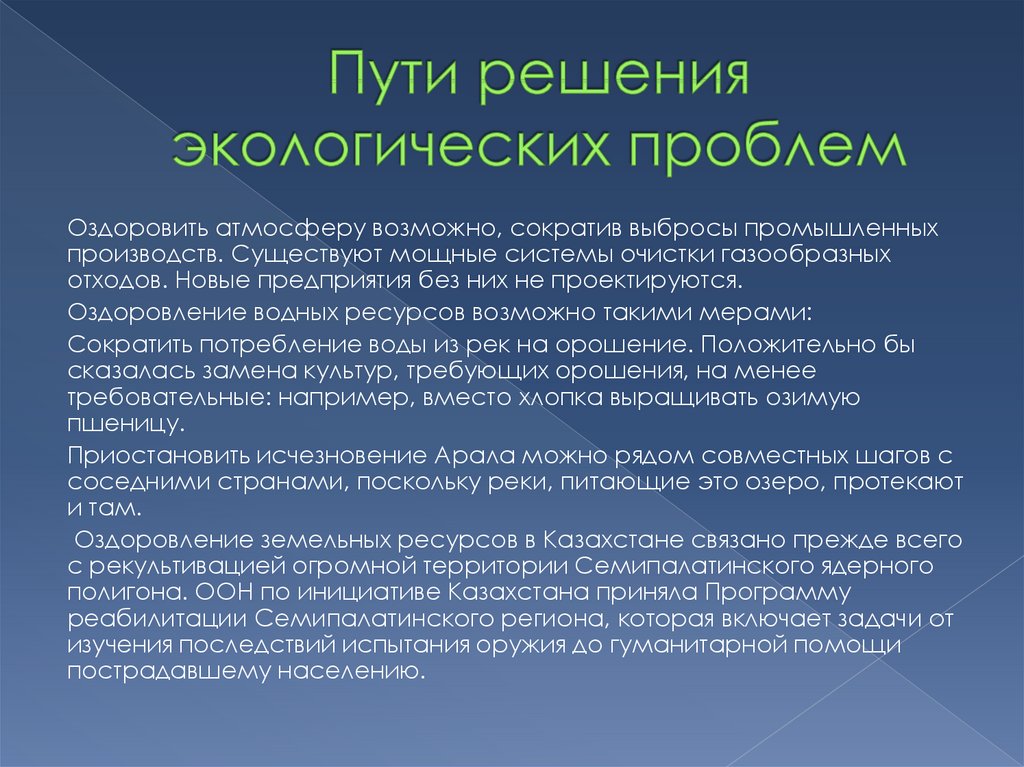 Пути решения экологических проблем

Оздоровить атмосферу возможно, сократив выбросы промышленных производств. Существуют мощные системы очистки газообразных отходов. Новые предприятия без них не проектируются.

Оздоровление водных ресурсов возможно такими мерами:

Сократить потребление воды из рек на орошение. Положительно бы сказалась замена культур, требующих орошения, на менее требовательные: например, вместо хлопка выращивать озимую пшеницу.

Приостановить исчезновение Арала можно рядом совместных шагов с соседними странами, поскольку реки, питающие это озеро, протекают и там.

Оздоровление земельных ресурсов в Казахстане связано прежде всего с рекультивацией огромной территории Семипалатинского ядерного полигона. ООН по инициативе Казахстана приняла Программу реабилитации Семипалатинского региона, которая включает задачи от изучения последствий испытания оружия до гуманитарной помощи пострадавшему населению.